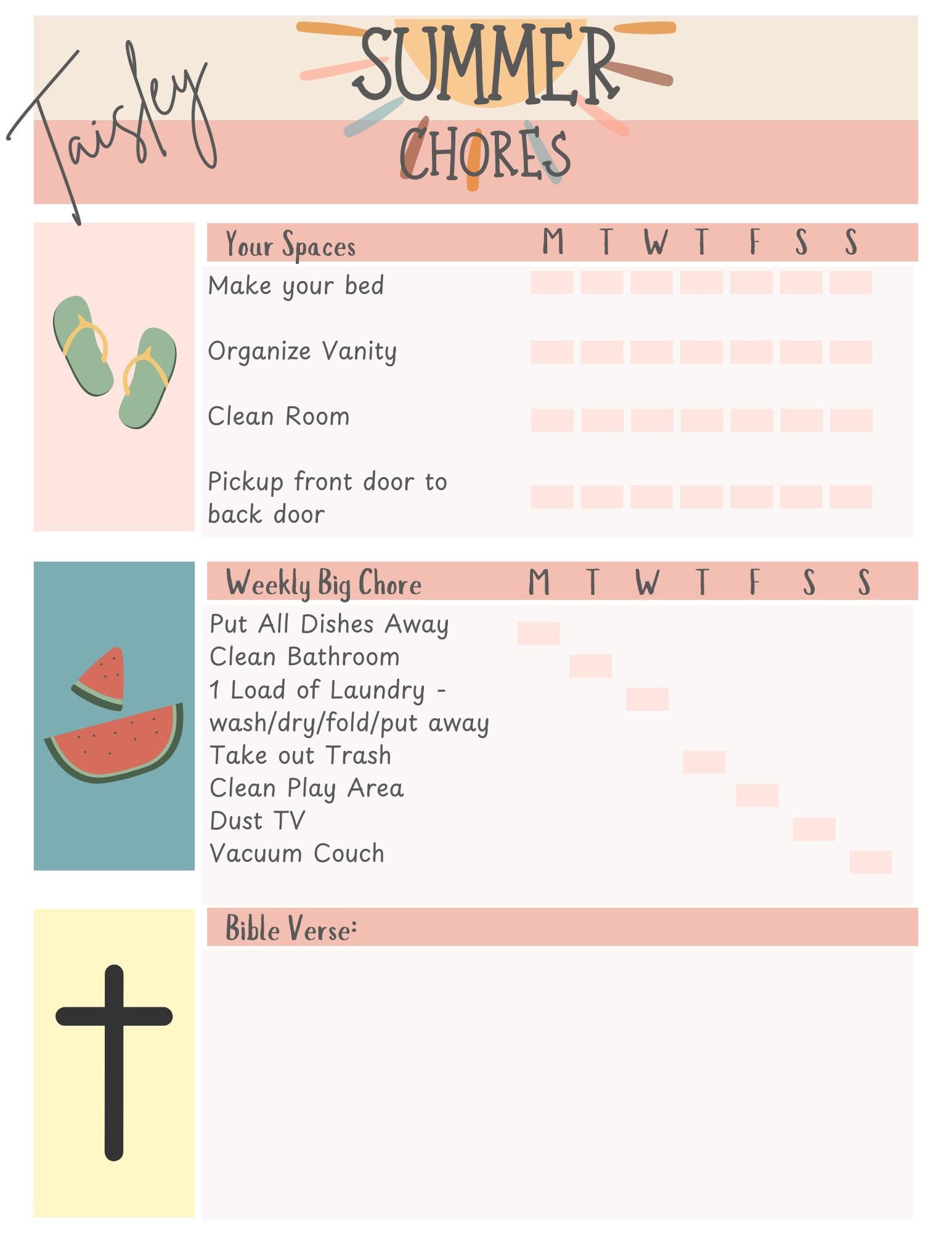 Taisley

SUMMER
CHORES

| Your Spaces | M | T | W | T | F | S | S |
|---|---|---|---|---|---|---|---|
| Make your bed | | | | | | | |
| Organize Vanity | | | | | | | |
| Clean Room | | | | | | | |
| Pickup front door to back door | | | | | | | |

| Weekly Big Chore | M | T | W | T | F | S | S |
|---|---|---|---|---|---|---|---|
| Put All Dishes Away | | | | | | | |
| Clean Bathroom | | | | | | | |
| 1 Load of Laundry - wash/dry/fold/put away | | | | | | | |
| Take out Trash | | | | | | | |
| Clean Play Area | | | | | | | |
| Dust TV | | | | | | | |
| Vacuum Couch | | | | | | | |

Bible Verse: